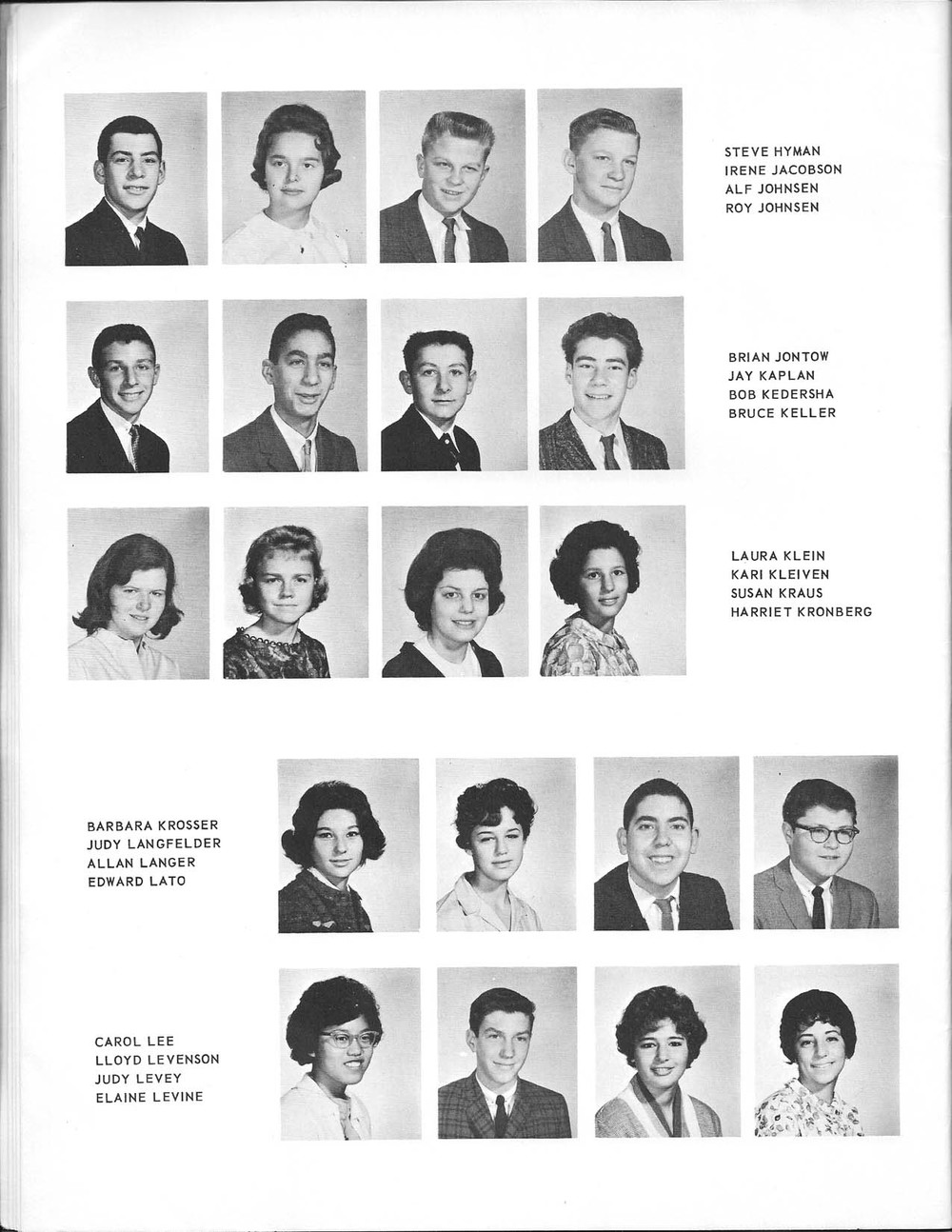 STEVE HYMAN
IRENE JACOBSON
ALF JOHNSEN
ROY JOHNSEN

BRIAN JONTOW
JAY KAPLAN
BOB KEDERSHA
BRUCE KELLER

LAURA KLEIN
KARI KLEIVEN
SUSAN KRAUS
HARRIET KRONBERG

BARBARA KROSSER
JUDY LANGFELDER
ALLAN LANGER
EDWARD LATO

CAROL LEE
LLOYD LEVENSON
JUDY LEVEY
ELAINE LEVINE